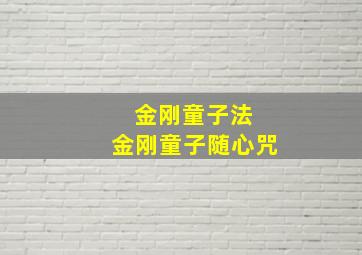 金刚童子法
金刚童子随心咒